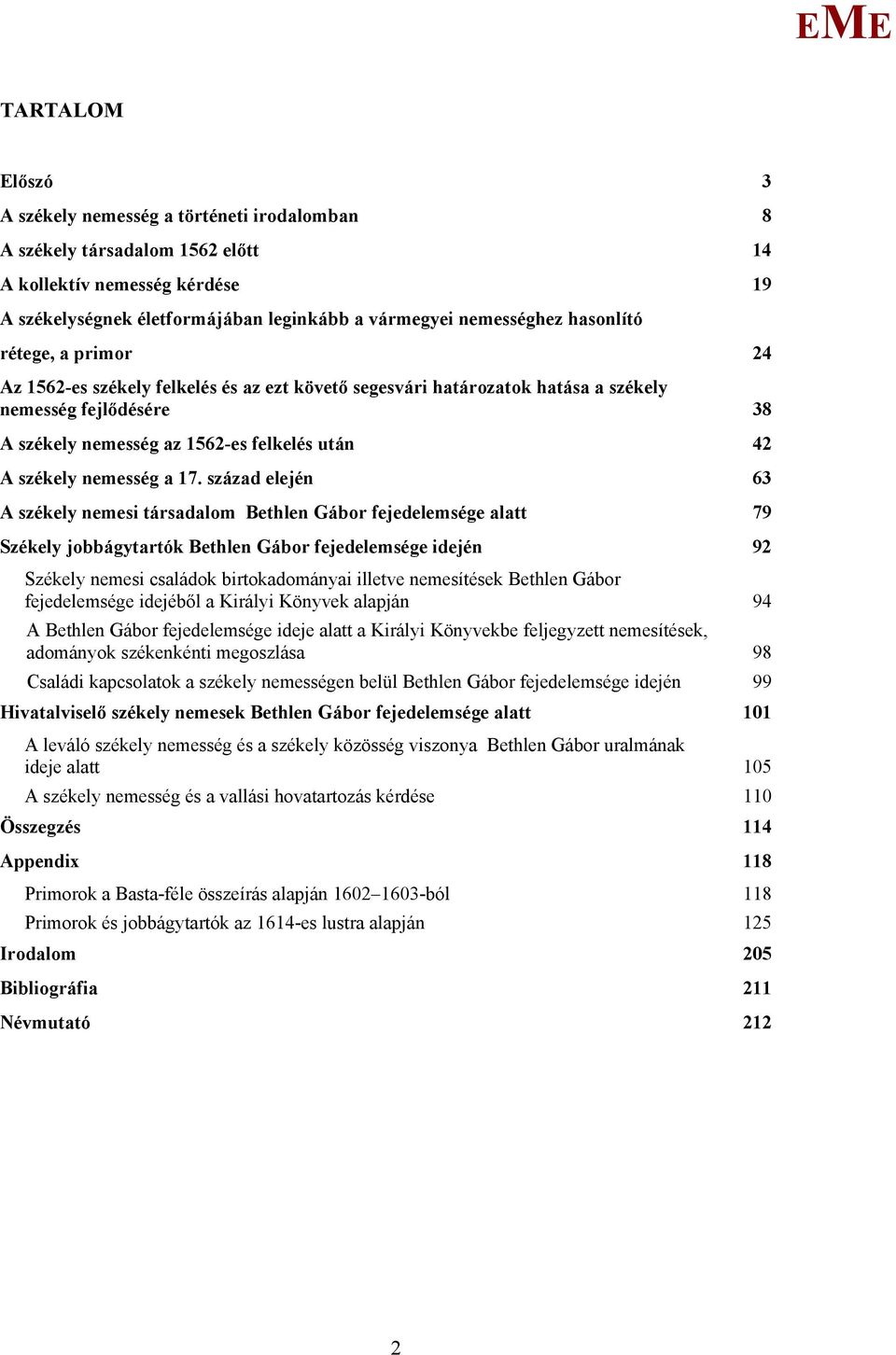 EME

TARTALOM

Előszó 3
A székely nemesség a történeti irodalomban 8
A székely társadalom 1562 előtt 14
A kollektív nemesség kérdése 19
A székelységnek életformájában leginkább a vármegyei nemességhez hasonlító rétege, a primor 24
Az 1562-es székely felkelés és az ezt követő segesvári határozatok hatása a székely nemesség fejlődésére 38
A székely nemesség az 1562-es felkelés után 42
A székely nemesség a 17. század elején 63
A székely nemesi társadalom Bethlen Gábor fejedelemsége alatt 79
Székely jobbágytartók Bethlen Gábor fejedelemsége idején 92
Székely nemesi családok birtokadományai illetve nemesítések Bethlen Gábor fejedelemsége idejéből a Királyi Könyvek alapján 94
A Bethlen Gábor fejedelemsége ideje alatt a Királyi Könyvekbe feljegyzett nemesítések, adományok székenkénti megoszlása 98
Családi kapcsolatok a székely nemességen belül Bethlen Gábor fejedelemsége idején 99
Hivatalviselő székely nemesek Bethlen Gábor fejedelemsége alatt 101
A leváló székely nemesség és a székely közösség viszonya Bethlen Gábor uralmának ideje alatt 105
A székely nemesség és a vallási hovatartozás kérdése 110
Összegzés 114
Appendix 118
Primorok a Basta-féle összeírás alapján 1602–1603-ból 118
Primorok és jobbágytartók az 1614-es lustra alapján 125
Irodalom 205
Bibliográfia 211
Névmutató 212

2